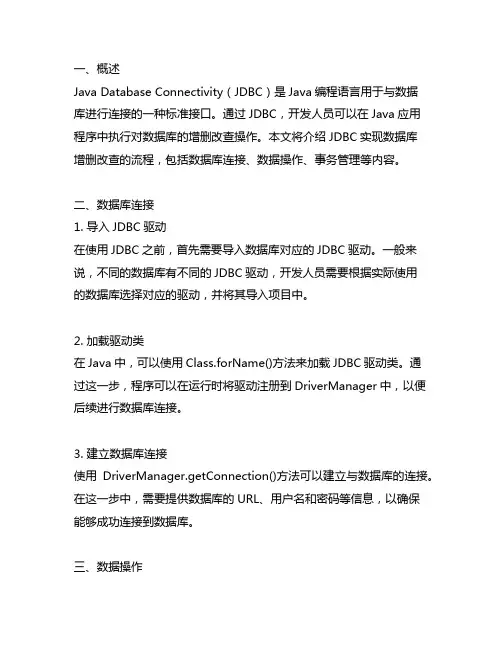 一、概述
Java Database Connectivity（JDBC）是 Java 编程语言用于与数据库进行连接的一种标准接口。通过 JDBC，开发人员可以在 Java 应用程序中执行对数据库的增删改查操作。本文将介绍 JDBC 实现数据库增删改查的流程，包括数据库连接、数据操作、事务管理等内容。

二、数据库连接
1. 导入 JDBC 驱动
在使用 JDBC 之前，首先需要导入数据库对应的 JDBC 驱动。一般来说，不同的数据库有不同的 JDBC 驱动，开发人员需要根据实际使用的数据库选择对应的驱动，并将其导入项目中。

2. 加载驱动类
在 Java 中，可以使用 Class.forName()方法来加载 JDBC 驱动类。通过这一步，程序可以在运行时将驱动注册到 DriverManager 中，以便后续进行数据库连接。

3. 建立数据库连接
使用 DriverManager.getConnection()方法可以建立与数据库的连接。在这一步中，需要提供数据库的 URL、用户名和密码等信息，以确保能够成功连接到数据库。

三、数据操作